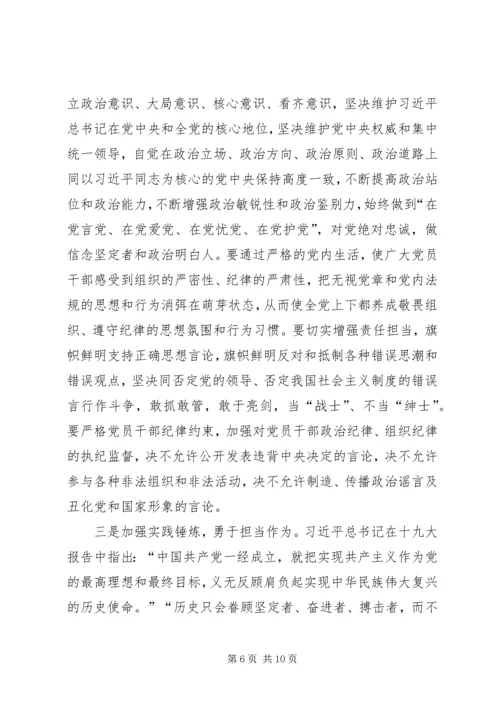 立政治意识、大局意识、核心意识、看齐意识，坚决维护习近平总书记在党中央和全党的核心地位，坚决维护党中央权威和集中统一领导，自觉在政治立场、政治方向、政治原则、政治道路上同以习近平同志为核心的党中央保持高度一致，不断提高政治站位和政治能力，不断增强政治敏锐性和政治鉴别力，始终做到“在党言党、在党爱党、在党忧党、在党护党”，对党绝对忠诚，做信念坚定者和政治明白人。要通过严格的党内生活，使广大党员干部感受到组织的严密性、纪律的严肃性，把无视党章和党内法规的思想和行为消弭在萌芽状态，从而使全党上下都养成敬畏组织、遵守纪律的思想氛围和行为习惯。要切实增强责任担当，旗帜鲜明支持正确思想言论，旗帜鲜明反对和抵制各种错误思潮和错误观点，坚决同否定党的领导、否定我国社会主义制度的错误言行作斗争，敢抓敢管，敢于亮剑，当“战士”、不当“绅士”。要严格党员干部纪律约束，加强对党员干部政治纪律、组织纪律的执纪监督，决不允许公开发表违背中央决定的言论，决不允许参与各种非法组织和非法活动，决不允许制造、传播政治谣言及丑化党和国家形象的言论。

三是加强实践锤炼，勇于担当作为。习近平总书记在十九大报告中指出：“中国共产党一经成立，就把实现共产主义作为党的最高理想和最终目标，义无反顾肩负起实现中华民族伟大复兴的历史使命。”“历史只会眷顾坚定者、奋进者、搏击者，而不

第 6 页 共 10 页